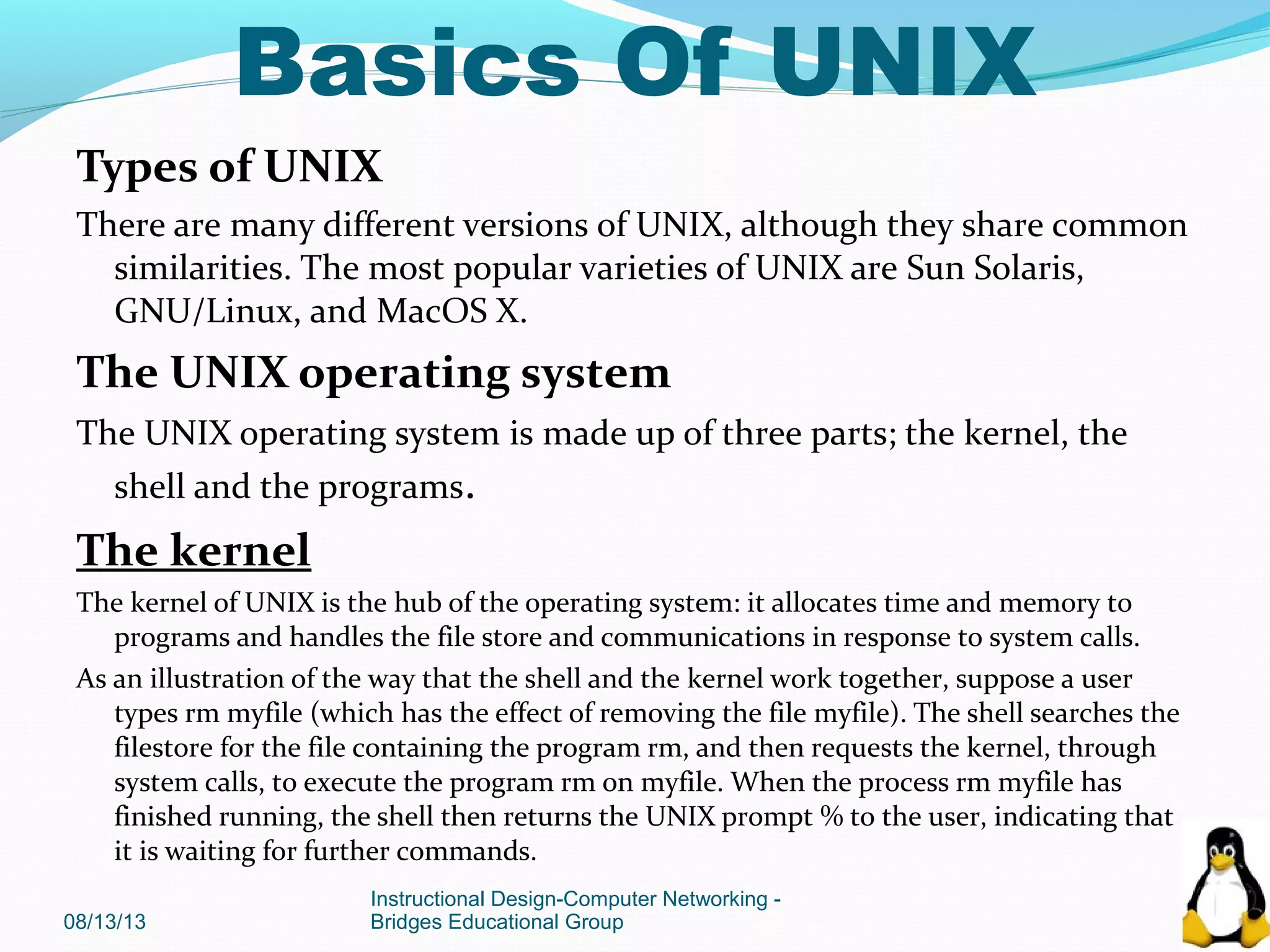 Basics Of UNIX

Types of UNIX

There are many different versions of UNIX, although they share common similarities. The most popular varieties of UNIX are Sun Solaris, GNU/Linux, and MacOS X.

The UNIX operating system

The UNIX operating system is made up of three parts; the kernel, the shell and the programs.

The kernel

The kernel of UNIX is the hub of the operating system: it allocates time and memory to programs and handles the file store and communications in response to system calls.

As an illustration of the way that the shell and the kernel work together, suppose a user types rm myfile (which has the effect of removing the file myfile). The shell searches the filestore for the file containing the program rm, and then requests the kernel, through system calls, to execute the program rm on myfile. When the process rm myfile has finished running, the shell then returns the UNIX prompt % to the user, indicating that it is waiting for further commands.

08/13/13

Instructional Design-Computer Networking - Bridges Educational Group